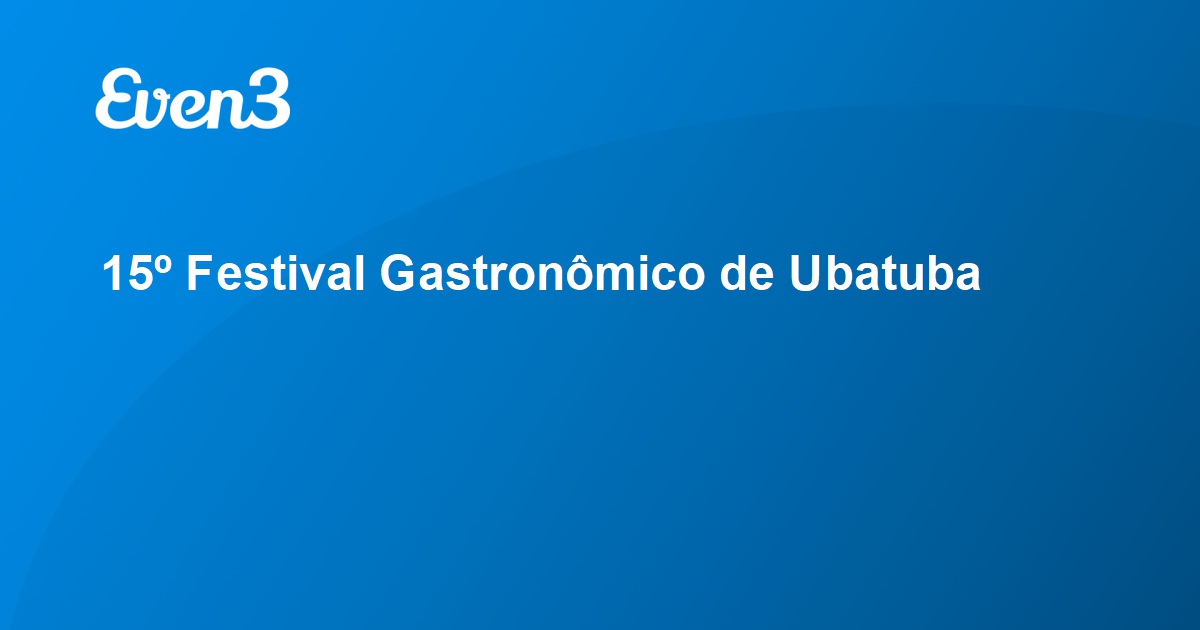 Even3

15º Festival Gastronômico de Ubatuba